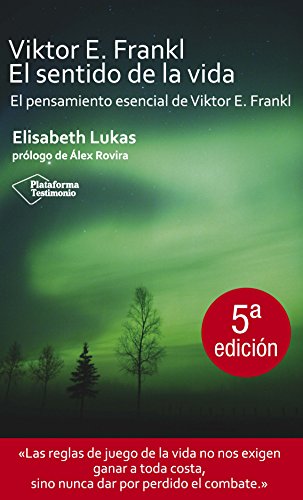 Viktor E. Frankl
El sentido de la vida

El pensamiento esencial de Viktor E. Frankl

Elisabeth Lukas
prólogo de Álex Rovira

Plataforma Testimonio

5ª edición

«Las reglas de juego de la vida no nos exigen ganar a toda costa, sino nunca dar por perdido el combate.»